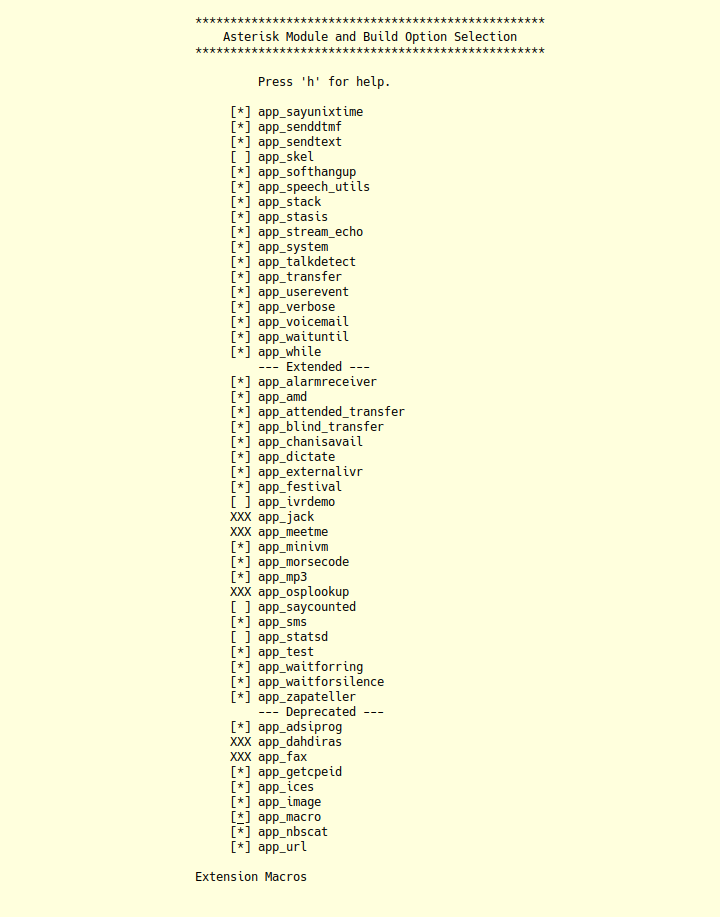 **************************************************
Asterisk Module and Build Option Selection
**************************************************

Press 'h' for help.

[*] app_sayunixtime
[*] app_senddtmf
[*] app_sendtext
[ ] app_skel
[*] app_softhangup
[*] app_speech_utils
[*] app_stack
[*] app_stasis
[*] app_stream_echo
[*] app_system
[*] app_talkdetect
[*] app_transfer
[*] app_userevent
[*] app_verbose
[*] app_voicemail
[*] app_waituntil
[*] app_while
--- Extended ---
[*] app_alarmreceiver
[*] app_amd
[*] app_attended_transfer
[*] app_blind_transfer
[*] app_chanisavail
[*] app_dictate
[*] app_externalivr
[*] app_festival
[ ] app_ivrdemo
XXX app_jack
XXX app_meetme
[*] app_minivm
[*] app_morsecode
[*] app_mp3
XXX app_osplookup
[ ] app_saycounted
[*] app_sms
[ ] app_statsd
[*] app_test
[*] app_waitforring
[*] app_waitforsilence
[*] app_zapateller
--- Deprecated ---
[*] app_adsiprog
XXX app_dahdiras
XXX app_fax
[*] app_getcpeid
[*] app_ices
[*] app_image
[*] app_macro
[*] app_nbscat
[*] app_url

Extension Macros